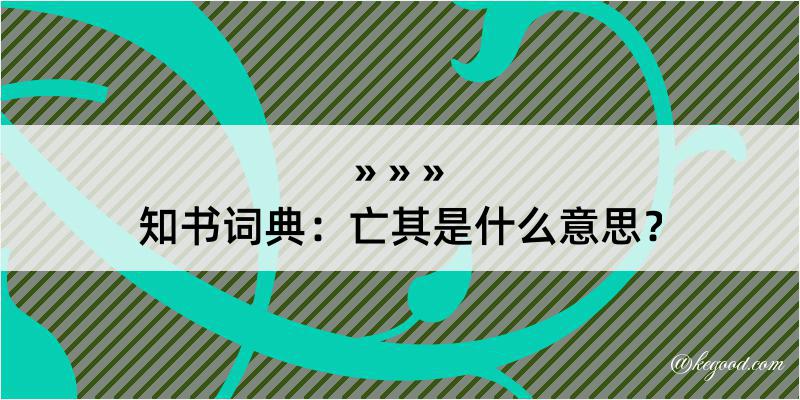 » » »

知书词典：亡其是什么意思？

@kegood.com